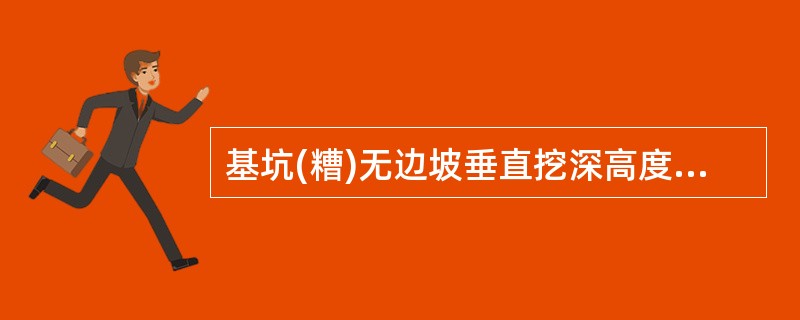 基坑(糟)无边坡垂直挖深高度...